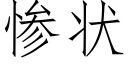 惨状